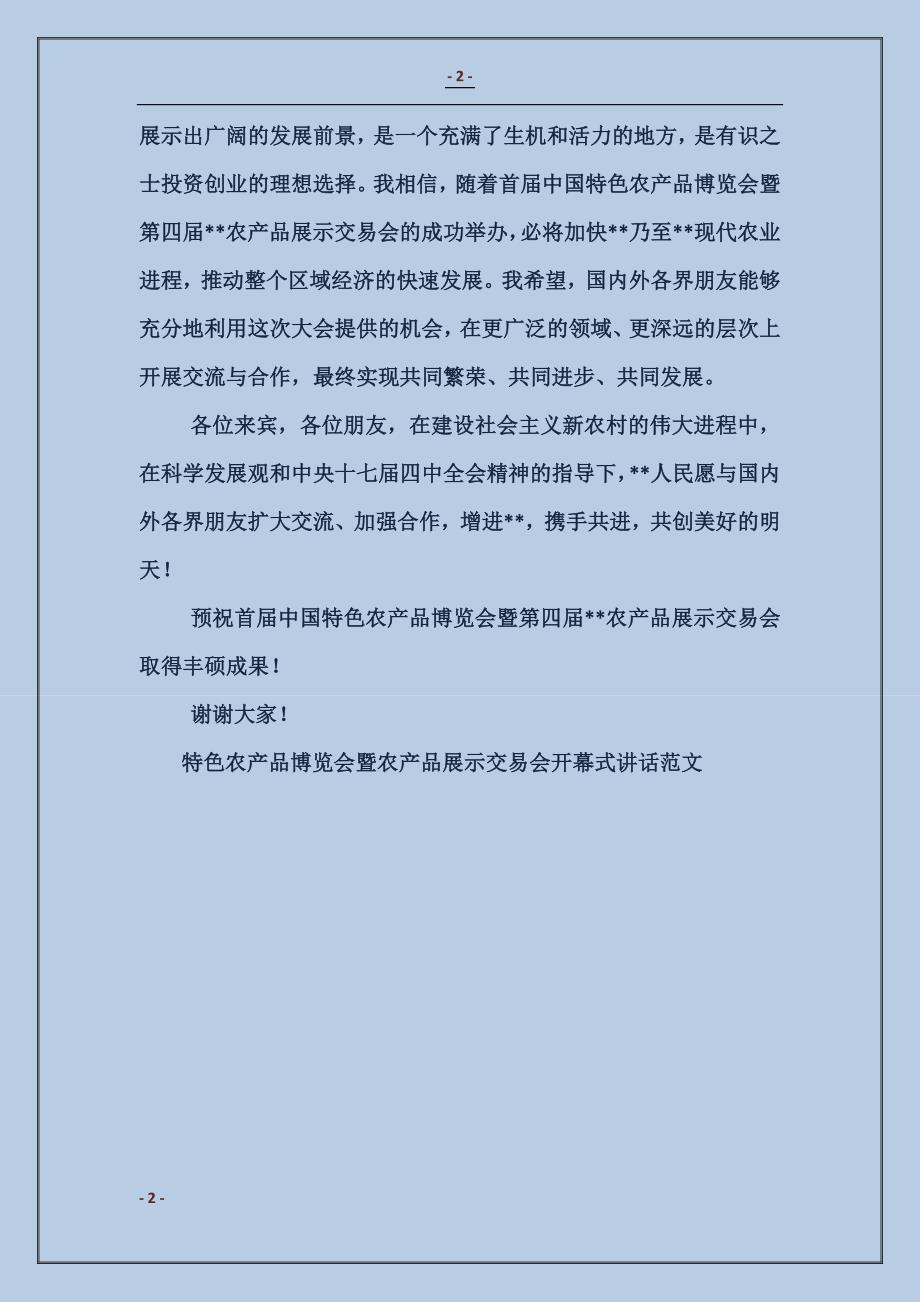 - 2 -

展示出广阔的发展前景，是一个充满了生机和活力的地方，是有识之士投资创业的理想选择。我相信，随着首届中国特色农产品博览会暨第四届**农产品展示交易会的成功举办，必将加快**乃至**现代农业进程，推动整个区域经济的快速发展。我希望，国内外各界朋友能够充分地利用这次大会提供的机会，在更广泛的领域、更深远的层次上开展交流与合作，最终实现共同繁荣、共同进步、共同发展。

各位来宾，各位朋友，在建设社会主义新农村的伟大进程中，在科学发展观和中央十七届四中全会精神的指导下，**人民愿与国内外各界朋友扩大交流、加强合作，增进**，携手共进，共创美好的明天！

预祝首届中国特色农产品博览会暨第四届**农产品展示交易会取得丰硕成果！

谢谢大家！

特色农产品博览会暨农产品展示交易会开幕式讲话范文

- 2 -